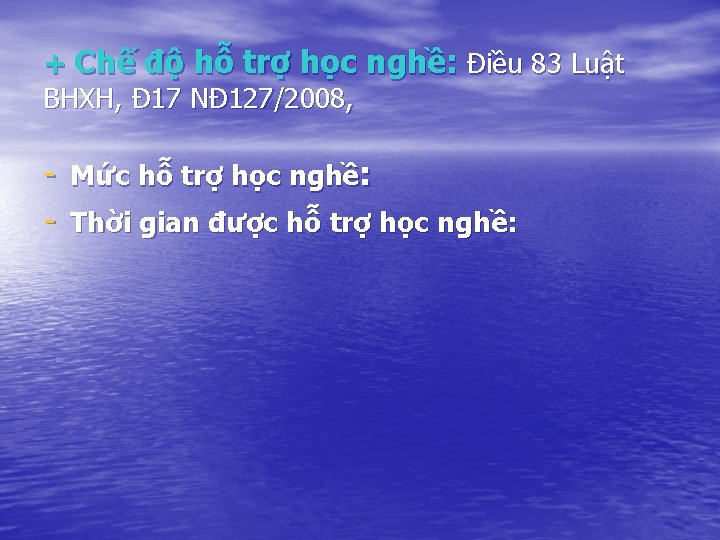 + Chế độ hỗ trợ học nghề: Điều 83 Luật BHXH, Đ17 NĐ127/2008,

- Mức hỗ trợ học nghề:
- Thời gian được hỗ trợ học nghề: